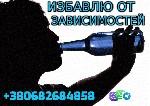 ИЗБАВЛЮ ОТ ЗАВИСИМОСТЕЙ

+380682684858